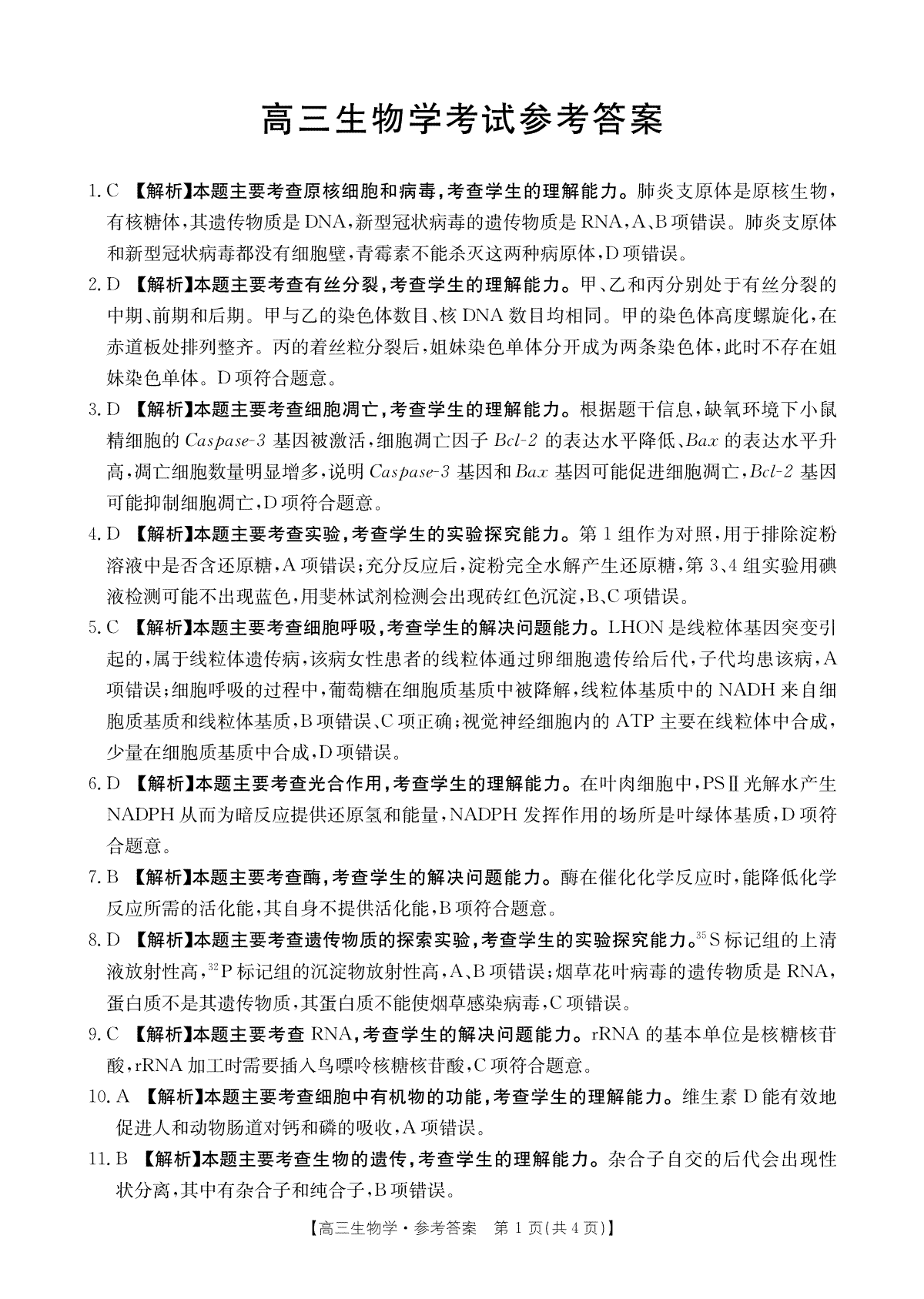 高三生物学考试参考答案

1. C 【解析】本题主要考查原核细胞和病毒，考查学生的理解能力。肺炎支原体是原核生物，有核糖体，其遗传物质是 DNA，新型冠状病毒的遗传物质是 RNA，A、B 项错误。肺炎支原体和新型冠状病毒都没有细胞壁，青霉素不能杀灭这两种病原体，D 项错误。

2. D 【解析】本题主要考查有丝分裂，考查学生的理解能力。甲、乙和丙分别处于有丝分裂的中期、前期和后期。甲与乙的染色体数目、核 DNA 数目均相同。甲的染色体高度螺旋化，在赤道板处排列整齐。丙的着丝粒分裂后，姐妹染色单体分开成为两条染色体，此时不存在姐妹染色单体。D 项符合题意。

3. D 【解析】本题主要考查细胞凋亡，考查学生的理解能力。根据题干信息，缺氧环境下小鼠精细胞的 Caspase-3 基因被激活，细胞凋亡因子 Bcl-2 的表达水平降低、Bax 的表达水平升高，凋亡细胞数量明显增多，说明 Caspase-3 基因和 Bax 基因可能促进细胞凋亡，Bcl-2 基因可能抑制细胞凋亡，D 项符合题意。

4. D 【解析】本题主要考查实验，考查学生的实验探究能力。第 1 组作为对照，用于排除淀粉溶液中是否含还原糖，A 项错误；充分反应后，淀粉完全水解产生还原糖，第 3、4 组实验用碘液检测可能不出现蓝色，用斐林试剂检测会出现砖红色沉淀，B、C 项错误。

5. C 【解析】本题主要考查细胞呼吸，考查学生的解决问题能力。LHON 是线粒体基因突变引起的，属于线粒体遗传病，该病女性患者的线粒体通过卵细胞遗传给后代，子代均患该病，A 项错误；细胞呼吸的过程中，葡萄糖在细胞质基质中被降解，线粒体基质中的 NADH 来自细胞质基质和线粒体基质，B 项错误、C 项正确；视觉神经细胞内的 ATP 主要在线粒体中合成，少量在细胞质基质中合成，D 项错误。

6. D 【解析】本题主要考查光合作用，考查学生的理解能力。在叶肉细胞中，PSⅡ光解水产生 NADPH 从而为暗反应提供还原氢和能量，NADPH 发挥作用的场所是叶绿体基质，D 项符合题意。

7. B 【解析】本题主要考查酶，考查学生的解决问题能力。酶在催化化学反应时，能降低化学反应所需的活化能，其自身不提供活化能，B 项符合题意。

8. D 【解析】本题主要考查遗传物质的探索实验，考查学生的实验探究能力。$^{35}S$ 标记组的上清液放射性高，$^{32}P$ 标记组的沉淀物放射性高，A、B 项错误；烟草花叶病毒的遗传物质是 RNA，蛋白质不是其遗传物质，其蛋白质不能使烟草感染病毒，C 项错误。

9. C 【解析】本题主要考查 RNA，考查学生的解决问题能力。rRNA 的基本单位是核糖核苷酸，rRNA 加工时需要插入鸟嘌呤核糖核苷酸，C 项符合题意。

10. A 【解析】本题主要考查细胞中有机物的功能，考查学生的理解能力。维生素 D 能有效地促进人和动物肠道对钙和磷的吸收，A 项错误。

11. B 【解析】本题主要考查生物的遗传，考查学生的理解能力。杂合子自交的后代会出现性状分离，其中有杂合子和纯合子，B 项错误。

【高三生物学·参考答案 第 1 页(共 4 页)】